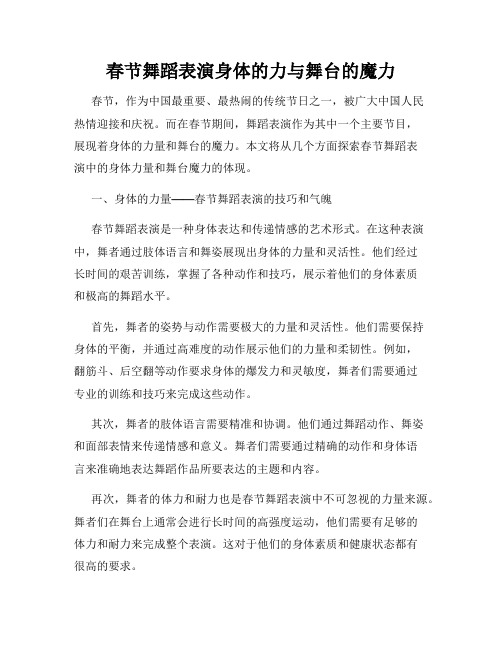 春节舞蹈表演身体的力与舞台的魔力

春节，作为中国最重要、最热闹的传统节日之一，被广大中国人民热情迎接和庆祝。而在春节期间，舞蹈表演作为其中一个主要节目，展现着身体的力量和舞台的魔力。本文将从几个方面探索春节舞蹈表演中的身体力量和舞台魔力的体现。

一、身体的力量——春节舞蹈表演的技巧和气魄

春节舞蹈表演是一种身体表达和传递情感的艺术形式。在这种表演中，舞者通过肢体语言和舞姿展现出身体的力量和灵活性。他们经过长时间的艰苦训练，掌握了各种动作和技巧，展示着他们的身体素质和极高的舞蹈水平。

首先，舞者的姿势与动作需要极大的力量和灵活性。他们需要保持身体的平衡，并通过高难度的动作展示他们的力量和柔韧性。例如，翻筋斗、后空翻等动作要求身体的爆发力和灵敏度，舞者们需要通过专业的训练和技巧来完成这些动作。

其次，舞者的肢体语言需要精准和协调。他们通过舞蹈动作、舞姿和面部表情来传递情感和意义。舞者们需要通过精确的动作和身体语言来准确地表达舞蹈作品所要表达的主题和内容。

再次，舞者的体力和耐力也是春节舞蹈表演中不可忽视的力量来源。舞者们在舞台上通常会进行长时间的高强度运动，他们需要有足够的体力和耐力来完成整个表演。这对于他们的身体素质和健康状态都有很高的要求。